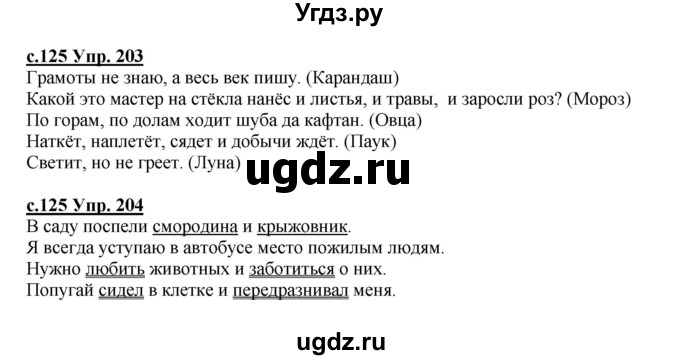 Угдз.ру

с.125 Упр. 203
Грамоты не знаю, а весь век пишу. (Карандаш)
Какой это мастер на стёкла нанёс и листья, и травы, и заросли роз? (Мороз)
По горам, по долам ходит шуба да кафтан. (Овца)
Наткёт, наплетёт, сядет и добычи ждёт. (Паук)
Светит, но не греет. (Луна)

ugdz.ru

с.125 Упр. 204
В саду поспели смородина и крыжовник.
Я всегда уступаю в автобусе место пожилым людям.
Нужно любить животных и заботиться о них.
Попугай сидел в клетке и передразнивал меня.

ugdz.ru